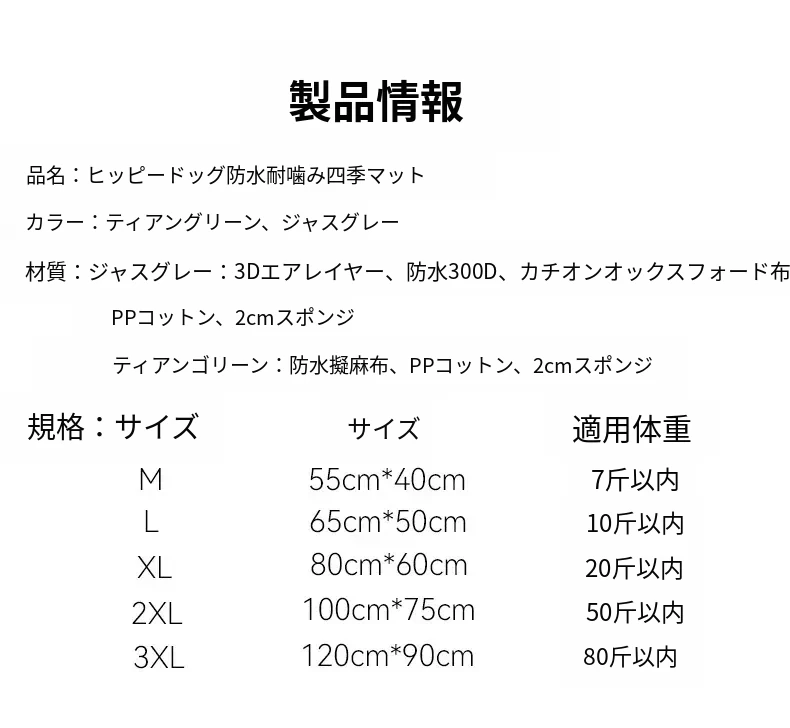 製品情報

品名：ヒッピードッグ防水耐噛み四季マット

カラー：ティアングリーン、ジャスグレー

材質：ジャスグレー：3Dエアレイヤー、防水300D、カチオンオックスフォード布

PPコットン、2cmスポンジ

ティアンゴリーン：防水擬麻布、PPコットン、2cmスポンジ

| 規格：サイズ | サイズ | 適用体重 |
|---|---|---|
| M | 55cm*40cm | 7斤以内 |
| L | 65cm*50cm | 10斤以内 |
| XL | 80cm*60cm | 20斤以内 |
| 2XL | 100cm*75cm | 50斤以内 |
| 3XL | 120cm*90cm | 80斤以内 |